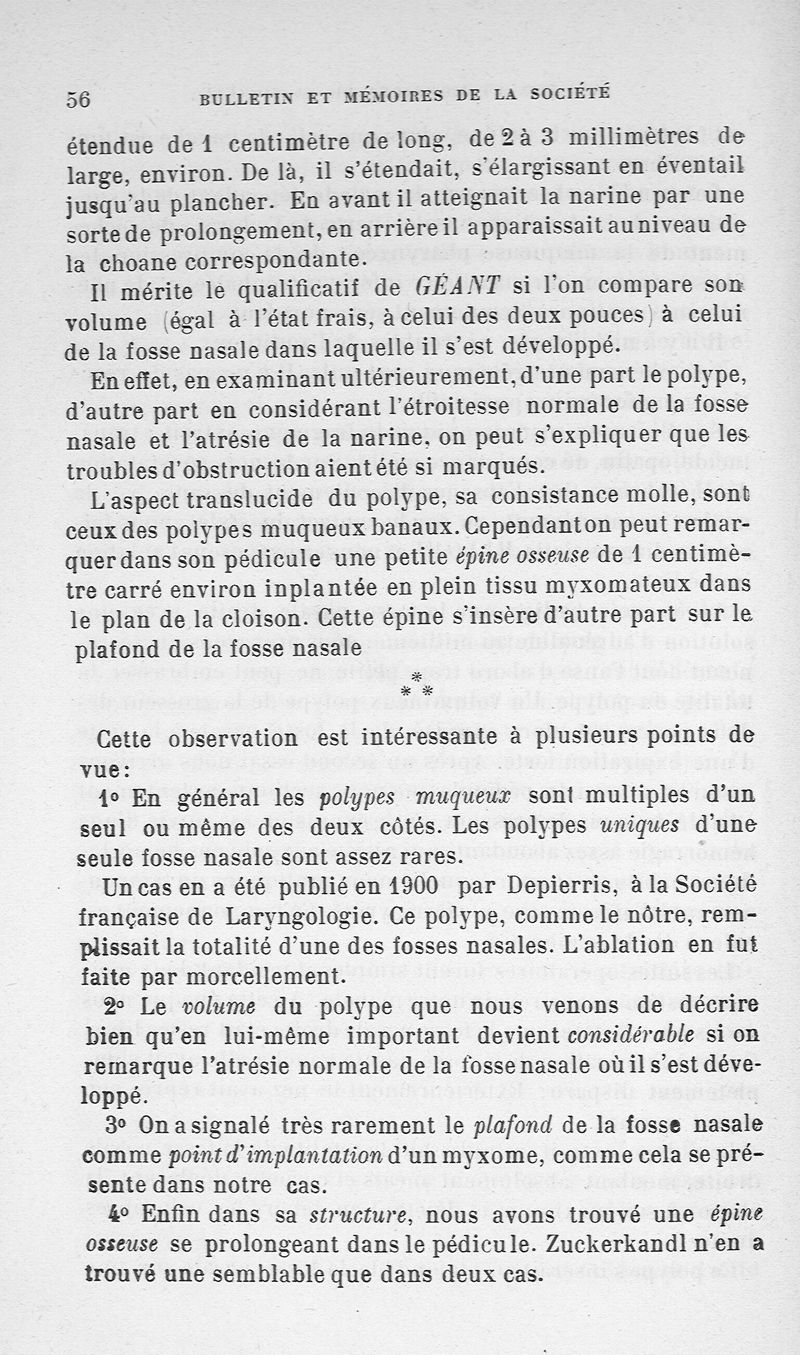 56 BULLETIN ET MÉMOIRES DE LA SOCIÉTÉ

étendue de 1 centimètre de long, de 2 à 3 millimètres de large, environ. De là, il s'étendait, s'élargissant en éventail jusqu'au plancher. En avant il atteignait la narine par une sorte de prolongement, en arrière il apparaissait au niveau de la choane correspondante.

Il mérite le qualificatif de GÉANT si l'on compare son volume (égal à l'état frais, à celui des deux pouces) à celui de la fosse nasale dans laquelle il s'est développé.

En effet, en examinant ultérieurement, d'une part le polype, d'autre part en considérant l'étroitesse normale de la fosse nasale et l'atrésie de la narine, on peut s'expliquer que les troubles d'obstruction aient été si marqués.

L'aspect translucide du polype, sa consistance molle, sont ceux des polypes muqueux banaux. Cependant on peut remarquer dans son pédicule une petite épine osseuse de 1 centimètre carré environ inplantée en plein tissu myxomateux dans le plan de la cloison. Cette épine s'insère d'autre part sur le plafond de la fosse nasale

* * *

Cette observation est intéressante à plusieurs points de vue :

1° En général les polypes muqueux sont multiples d'un seul ou même des deux côtés. Les polypes uniques d'une seule fosse nasale sont assez rares.

Un cas en a été publié en 1900 par Depierris, à la Société française de Laryngologie. Ce polype, comme le nôtre, remplissait la totalité d'une des fosses nasales. L'ablation en fut faite par morcellement.

2° Le volume du polype que nous venons de décrire bien qu'en lui-même important devient considérable si on remarque l'atrésie normale de la fosse nasale où il s'est développé.

3° On a signalé très rarement le plafond de la fosse nasale comme point d'implantation d'un myxome, comme cela se présente dans notre cas.

4° Enfin dans sa structure, nous avons trouvé une épine osseuse se prolongeant dans le pédicule. Zuckerkandl n'en a trouvé une semblable que dans deux cas.